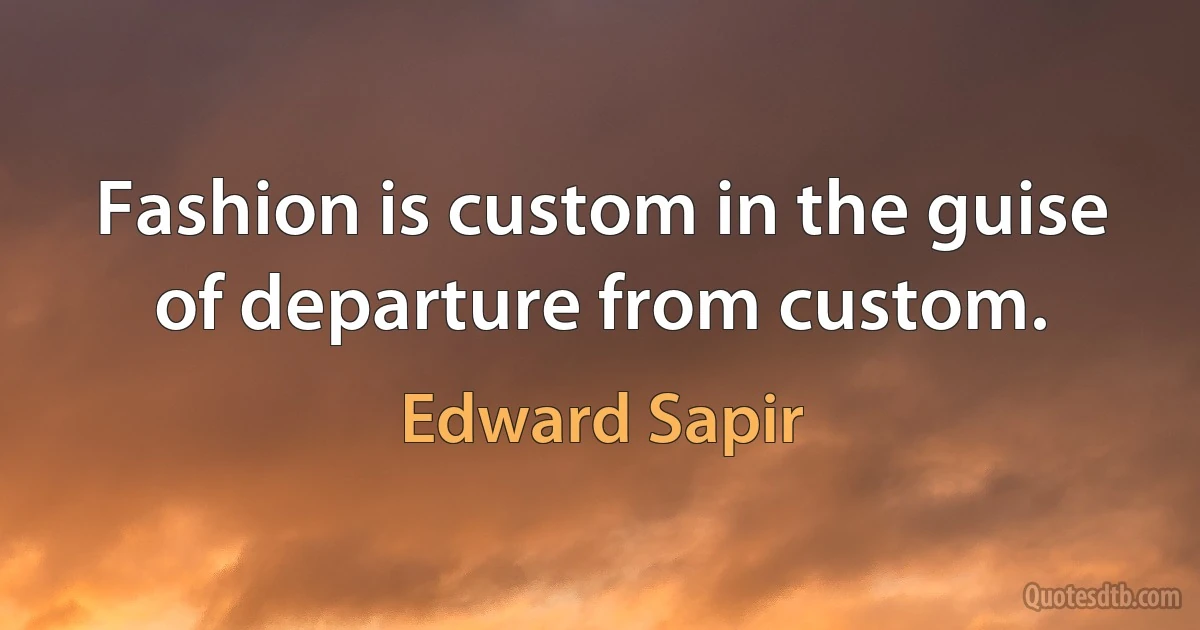 Fashion is custom in the guise of departure from custom.

Edward Sapir

Quotesdtb.com